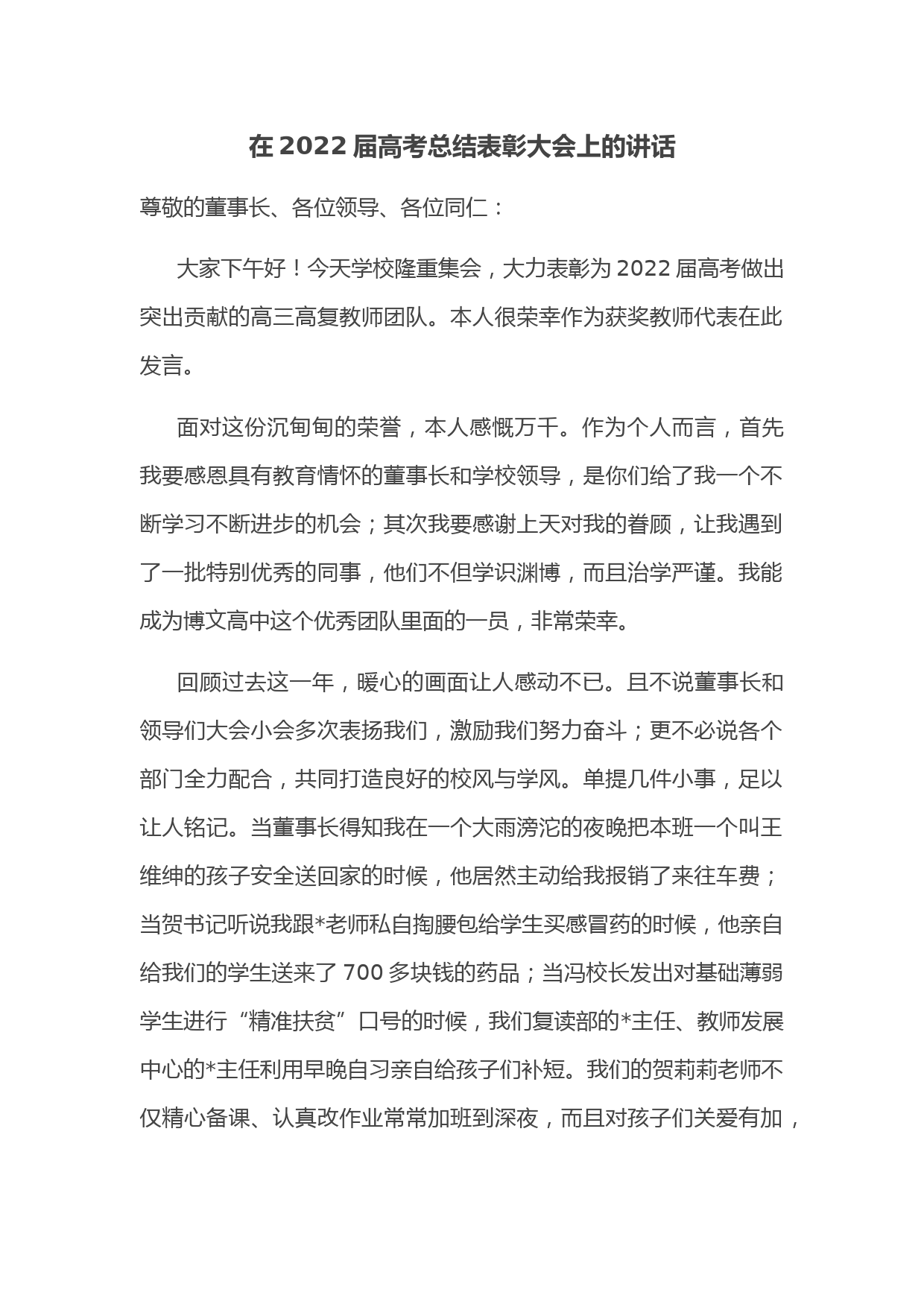 在 2022 届高考总结表彰大会上的讲话

尊敬的董事长、各位领导、各位同仁：

大家下午好！今天学校隆重集会，大力表彰为 2022 届高考做出突出贡献的高三高复教师团队。本人很荣幸作为获奖教师代表在此发言。

面对这份沉甸甸的荣誉，本人感慨万千。作为个人而言，首先我要感恩具有教育情怀的董事长和学校领导，是你们给了我一个不断学习不断进步的机会；其次我要感谢上天对我的眷顾，让我遇到了一批特别优秀的同事，他们不但学识渊博，而且治学严谨。我能成为博文高中这个优秀团队里面的一员，非常荣幸。

回顾过去这一年，暖心的画面让人感动不已。且不说董事长和领导们大会小会多次表扬我们，激励我们努力奋斗；更不必说各个部门全力配合，共同打造良好的校风与学风。单提几件小事，足以让人铭记。当董事长得知我在一个大雨滂沱的夜晚把本班一个叫王维绅的孩子安全送回家的时候，他居然主动给我报销了来往车费；当贺书记听说我跟*老师私自掏腰包给学生买感冒药的时候，他亲自给我们的学生送来了 700 多块钱的药品；当冯校长发出对基础薄弱学生进行“精准扶贫”口号的时候，我们复读部的*主任、教师发展中心的*主任利用早晚自习亲自给孩子们补短。我们的贺莉莉老师不仅精心备课、认真改作业常常加班到深夜，而且对孩子们关爱有加，